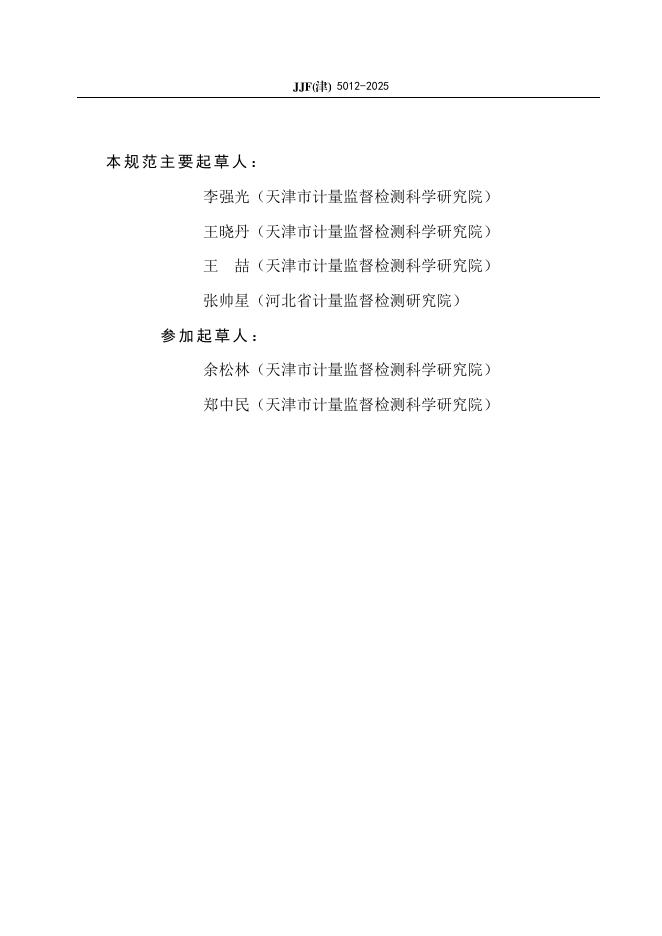 JJF(津) 5012-2025

本规范主要起草人：

李强光（天津市计量监督检测科学研究院）

王晓丹（天津市计量监督检测科学研究院）

王　喆（天津市计量监督检测科学研究院）

张帅星（河北省计量监督检测研究院）

参加起草人：

余松林（天津市计量监督检测科学研究院）

郑中民（天津市计量监督检测科学研究院）